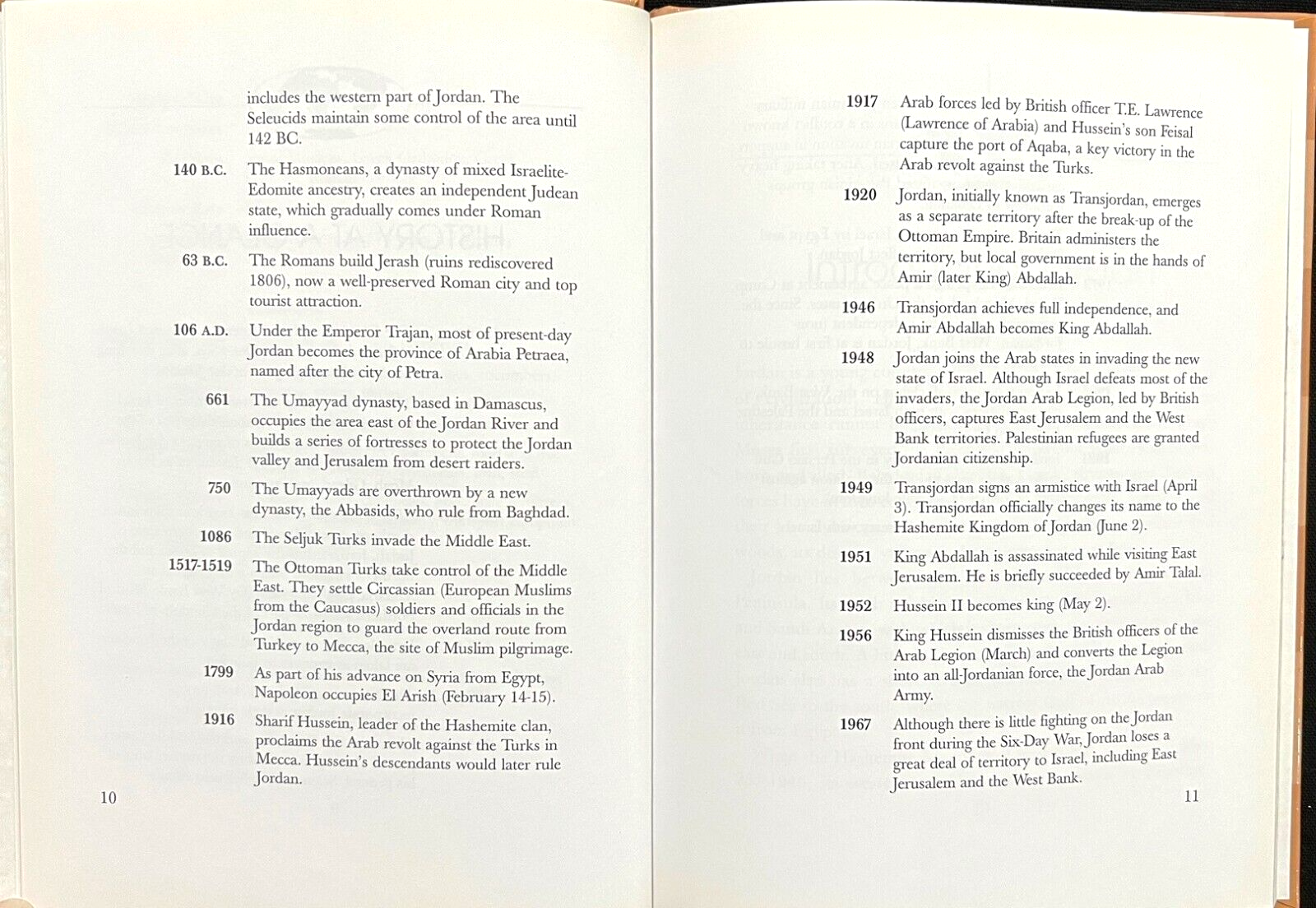 includes the western part of Jordan. The Seleucids maintain some control of the area until 142 BC.

140 B.C. The Hasmoneans, a dynasty of mixed Israelite-Edomite ancestry, creates an independent Judean state, which gradually comes under Roman influence.

63 B.C. The Romans build Jerash (ruins rediscovered 1806), now a well-preserved Roman city and top tourist attraction.

106 A.D. Under the Emperor Trajan, most of present-day Jordan becomes the province of Arabia Petraea, named after the city of Petra.

661 The Umayyad dynasty, based in Damascus, occupies the area east of the Jordan River and builds a series of fortresses to protect the Jordan valley and Jerusalem from desert raiders.

750 The Umayyads are overthrown by a new dynasty, the Abbasids, who rule from Baghdad.

1086 The Seljuk Turks invade the Middle East.

1517-1519 The Ottoman Turks take control of the Middle East. They settle Circassian (European Muslims from the Caucasus) soldiers and officials in the Jordan region to guard the overland route from Turkey to Mecca, the site of Muslim pilgrimage.

1799 As part of his advance on Syria from Egypt, Napoleon occupies El Arish (February 14-15).

1916 Sharif Hussein, leader of the Hashemite clan, proclaims the Arab revolt against the Turks in Mecca. Hussein's descendants would later rule Jordan.

10

1917 Arab forces led by British officer T.E. Lawrence (Lawrence of Arabia) and Hussein's son Feisal capture the port of Aqaba, a key victory in the Arab revolt against the Turks.

1920 Jordan, initially known as Transjordan, emerges as a separate territory after the break-up of the Ottoman Empire. Britain administers the territory, but local government is in the hands of Amir (later King) Abdallah.

1946 Transjordan achieves full independence, and Amir Abdallah becomes King Abdallah.

1948 Jordan joins the Arab states in invading the new state of Israel. Although Israel defeats most of the invaders, the Jordan Arab Legion, led by British officers, captures East Jerusalem and the West Bank territories. Palestinian refugees are granted Jordanian citizenship.

1949 Transjordan signs an armistice with Israel (April 3). Transjordan officially changes its name to the Hashemite Kingdom of Jordan (June 2).

1951 King Abdallah is assassinated while visiting East Jerusalem. He is briefly succeeded by Amir Talal.

1952 Hussein II becomes king (May 2).

1956 King Hussein dismisses the British officers of the Arab Legion (March) and converts the Legion into an all-Jordanian force, the Jordan Arab Army.

1967 Although there is little fighting on the Jordan front during the Six-Day War, Jordan loses a great deal of territory to Israel, including East Jerusalem and the West Bank.

11